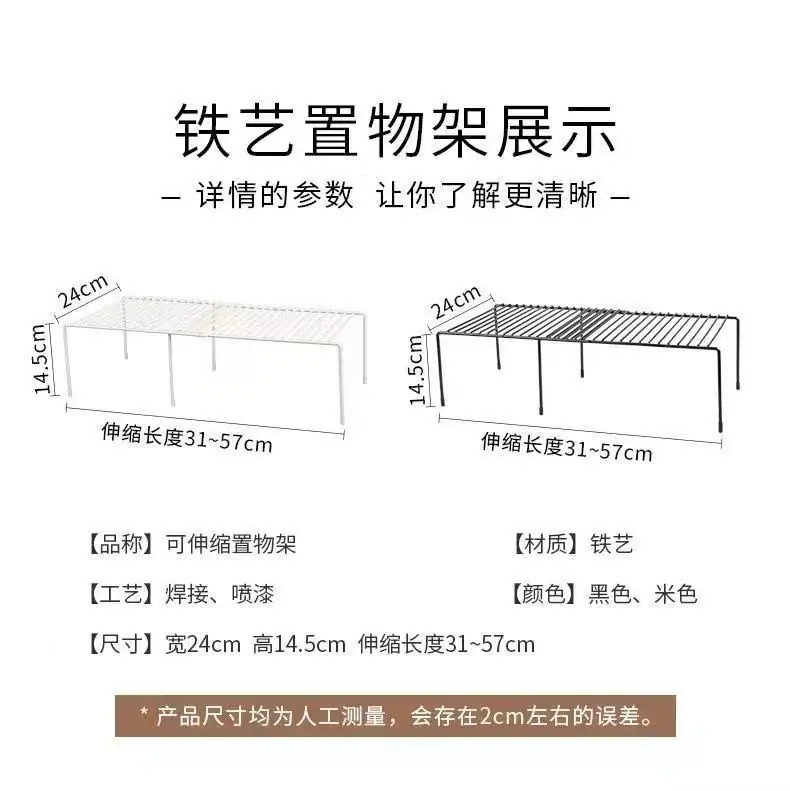 铁艺置物架展示

— 详情的参数 让你了解更清晰 —

24cm

14.5cm

伸缩长度31~57cm

24cm

14.5cm

伸缩长度31~57cm

【品称】可伸缩置物架

【材质】铁艺

【工艺】焊接、喷漆

【颜色】黑色、米色

【尺寸】宽24cm 高14.5cm 伸缩长度31~57cm

* 产品尺寸均为人工测量，会存在2cm左右的误差。